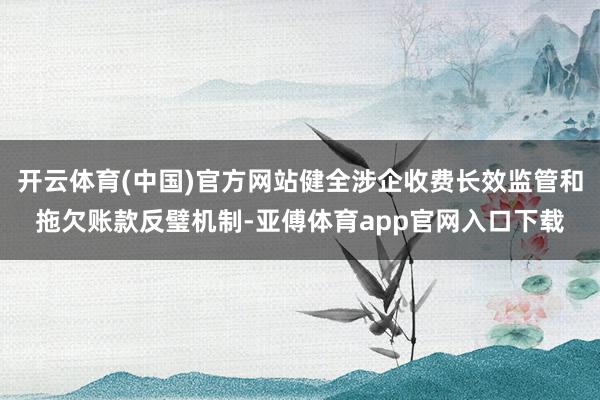 开云体育(中国)官方网站健全涉企收费长效监管和拖欠账款反璧机制-亚傅体育app官网入口下载